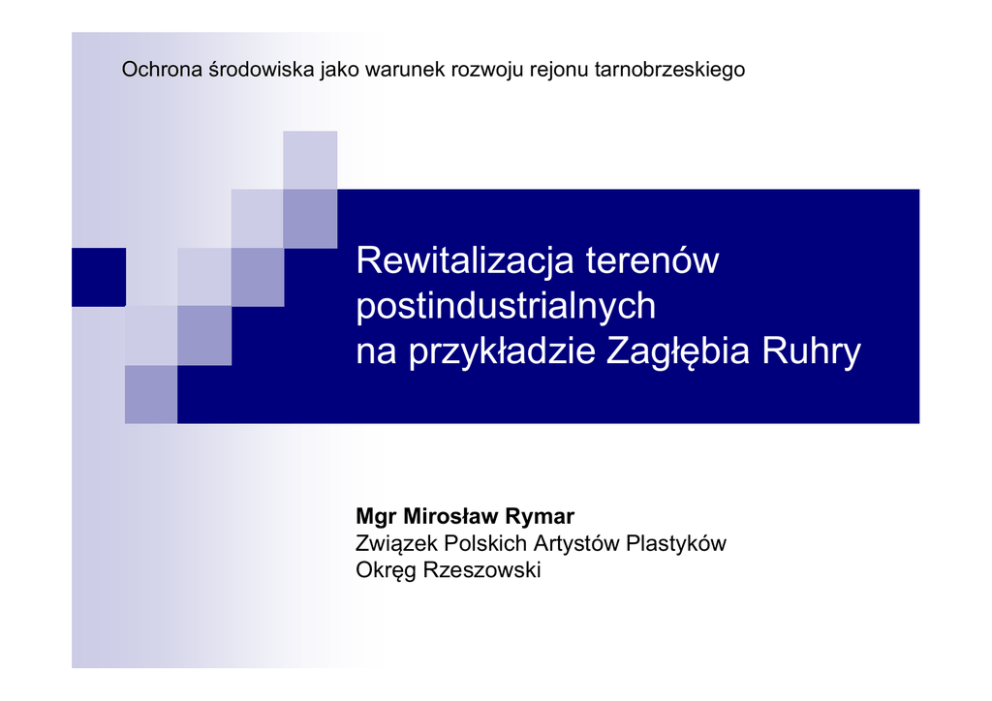 Ochrona środowiska jako warunek rozwoju rejonu tarnobrzeskiego

Rewitalizacja terenów postindustrialnych na przykładzie Zagłębia Ruhry

Mgr Mirosław Rymar
Związek Polskich Artystów Plastyków
Okręg Rzeszowski